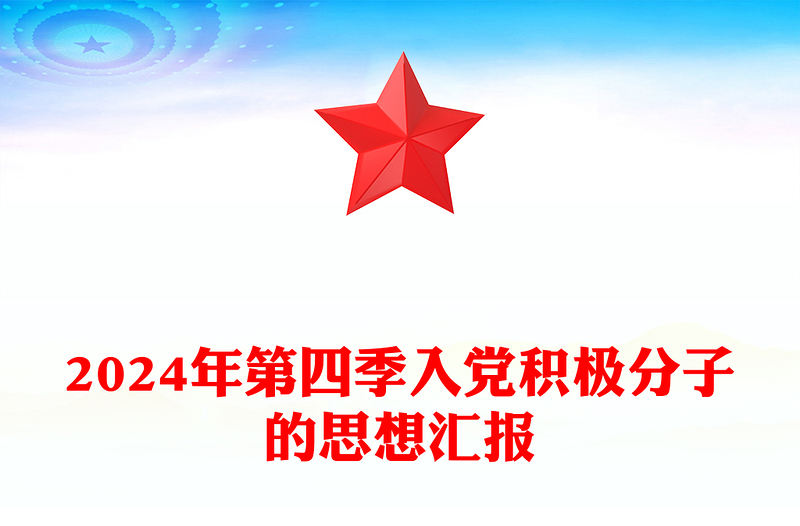 2024年第四季入党积极分子的思想汇报